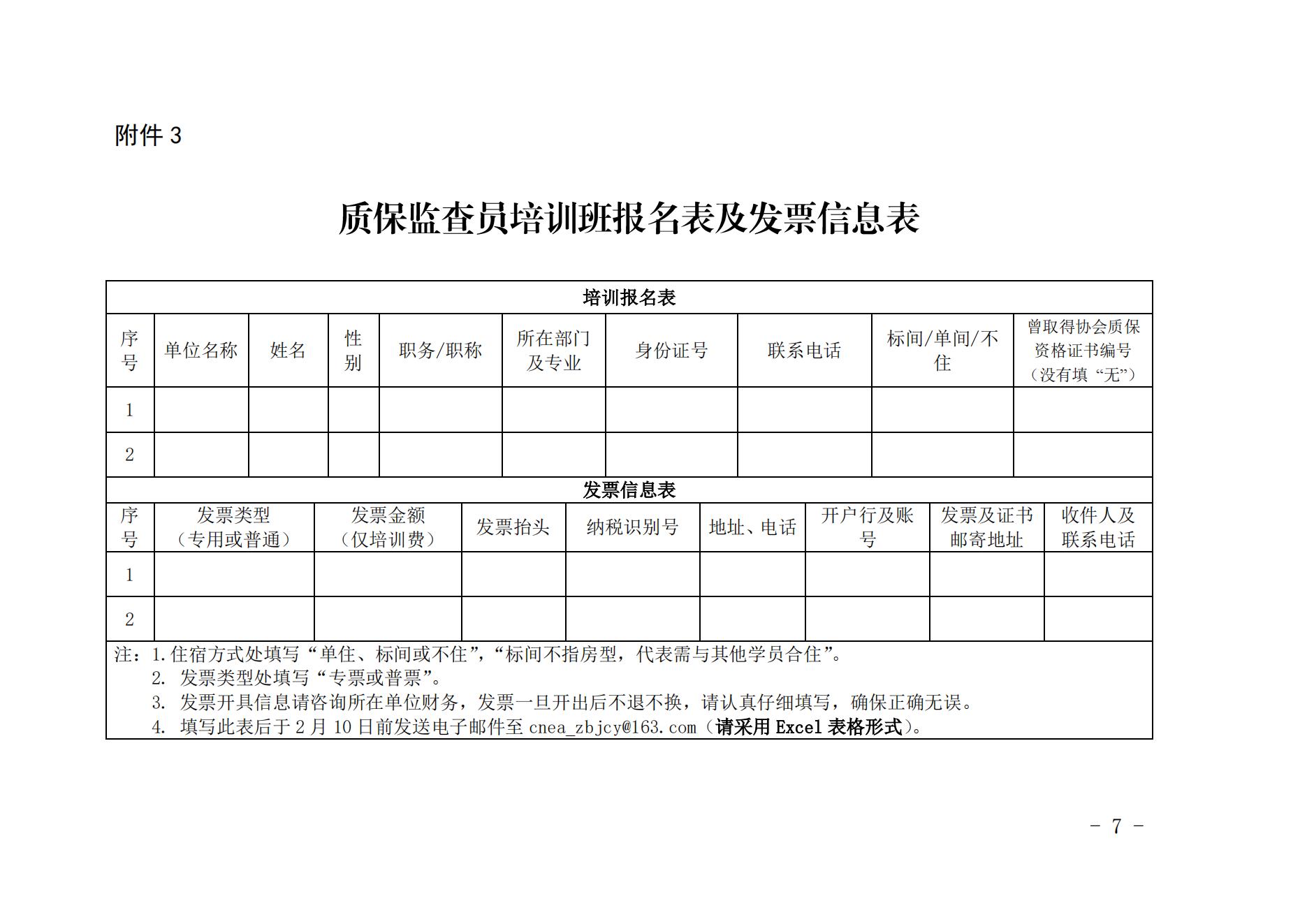 附件 3

质保监查员培训班报名表及发票信息表

培训报名表

| 序号 | 单位名称 | 姓名 | 性别 | 职务/职称 | 所在部门及专业 | 身份证号 | 联系电话 | 标间/单间/不住 | 曾取得协会质保资格证书编号（没有填“无”） |
|---|---|---|---|---|---|---|---|---|---|
| 1 | | | | | | | | | |
| 2 | | | | | | | | | |

发票信息表

| 序号 | 发票类型（专用或普通） | 发票金额（仅培训费） | 发票抬头 | 纳税识别号 | 地址、电话 | 开户行及账号 | 发票及证书邮寄地址 | 收件人及联系电话 |
|---|---|---|---|---|---|---|---|---|
| 1 | | | | | | | | |
| 2 | | | | | | | | |

注：1.住宿方式处填写“单住、标间或不住”，“标间不指房型，代表需与其他学员合住”。
2. 发票类型处填写“专票或普票”。
3. 发票开具信息请咨询所在单位财务，发票一旦开出后不退不换，请认真仔细填写，确保正确无误。
4. 填写此表后于 2 月 10 日前发送电子邮件至 cnea_zbjcy@163.com（请采用 Excel 表格形式）。

- 7 -